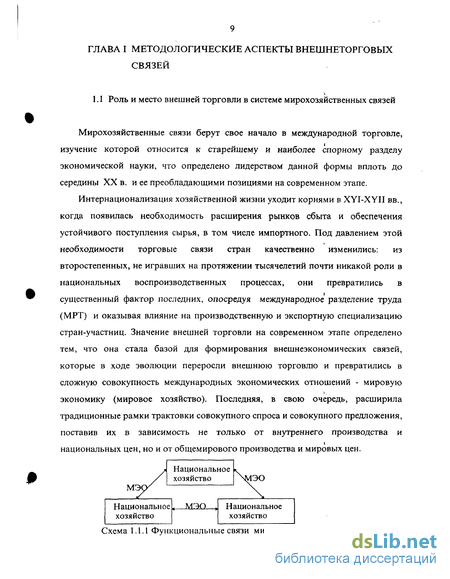 9

ГЛАВА I МЕТОДОЛОГИЧЕСКИЕ АСПЕКТЫ ВНЕШНЕТОРГОВЫХ СВЯЗЕЙ

1.1 Роль и место внешней торговли в системе мирохозяйственных связей

Мирохозяйственные связи берут свое начало в международной торговле, изучение которой относится к старейшему и наиболее спорному разделу экономической науки, что определено лидерством данной формы вплоть до середины XX в. и ее преобладающими позициями на современном этапе.

Интернационализация хозяйственной жизни уходит корнями в XYI-XYII вв., когда появилась необходимость расширения рынков сбыта и обеспечения устойчивого поступления сырья, в том числе импортного. Под давлением этой необходимости торговые связи стран качественно изменились: из второстепенных, не игравших на протяжении тысячелетий почти никакой роли в национальных воспроизводственных процессах, они превратились в существенный фактор последних, опосредуя международное разделение труда (МРТ) и оказывая влияние на производственную и экспортную специализацию стран-участниц. Значение внешней торговли на современном этапе определено тем, что она стала базой для формирования внешнеэкономических связей, которые в ходе эволюции переросли внешнюю торговлю и превратились в сложную совокупность международных экономических отношений - мировую экономику (мировое хозяйство). Последняя, в свою очередь, расширила традиционные рамки трактовки совокупного спроса и совокупного предложения, поставив их в зависимость не только от внутреннего производства и национальных цен, но и от общемирового производства и мировых цен.

Национальное хозяйство

МЭО

МЭО

Национальное хозяйство

МЭО

Национальное хозяйство

Схема 1.1.1 Функциональные связи ми

dsLib.net
библиотека диссертаций